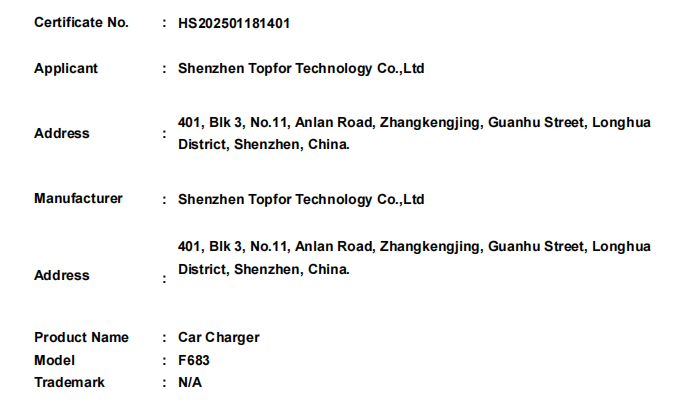 Certificate No. : HS202501181401

Applicant : Shenzhen Topfor Technology Co.,Ltd

Address : 401, Blk 3, No.11, Anlan Road, Zhangkengjing, Guanhu Street, Longhua District, Shenzhen, China.

Manufacturer : Shenzhen Topfor Technology Co.,Ltd

Address : 401, Blk 3, No.11, Anlan Road, Zhangkengjing, Guanhu Street, Longhua District, Shenzhen, China.

Product Name : Car Charger
Model : F683
Trademark : N/A